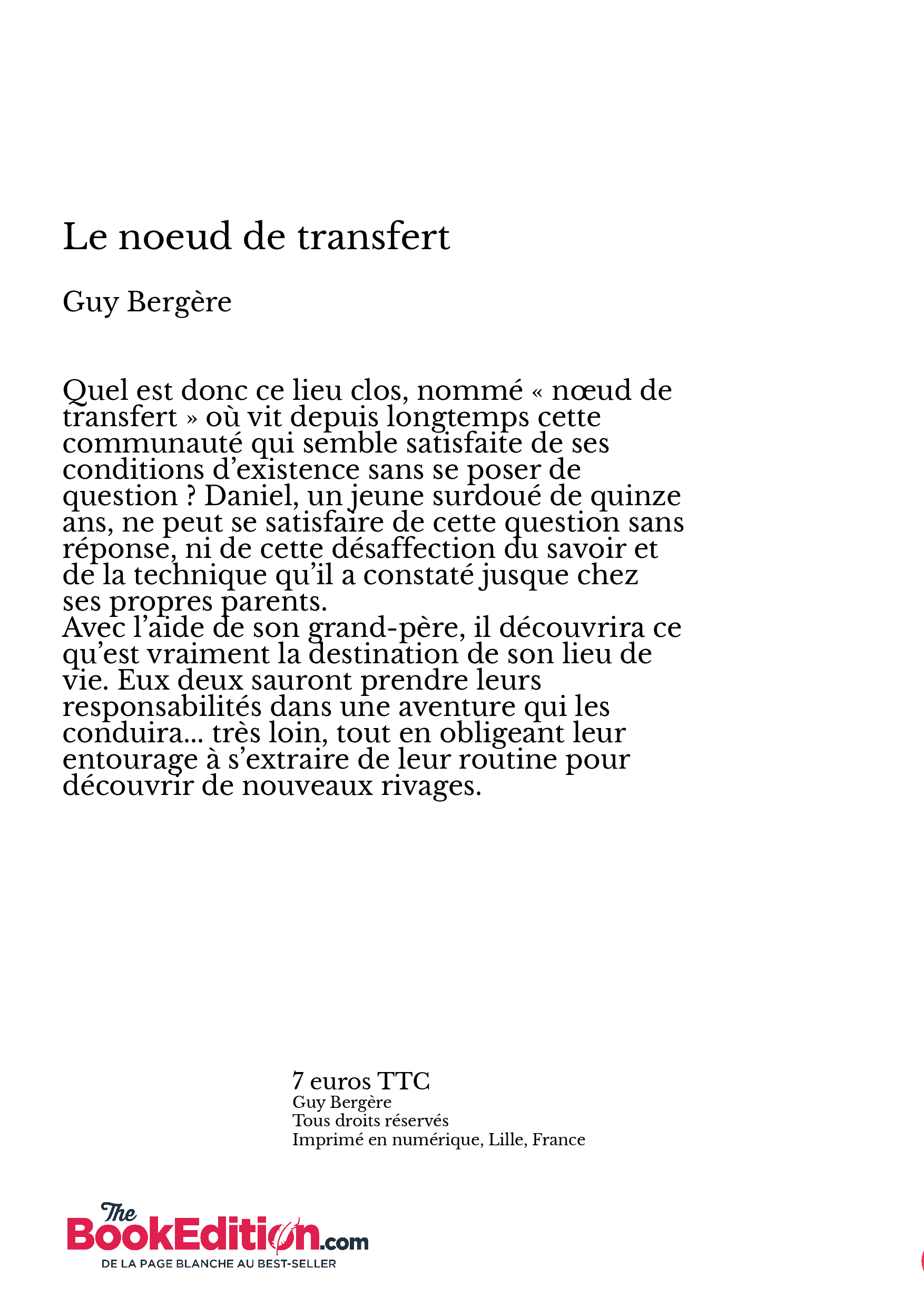 Le noeud de transfert

Guy Bergère

Quel est donc ce lieu clos, nommé « nœud de transfert » où vit depuis longtemps cette communauté qui semble satisfaite de ses conditions d'existence sans se poser de question ? Daniel, un jeune surdoué de quinze ans, ne peut se satisfaire de cette question sans réponse, ni de cette désaffection du savoir et de la technique qu'il a constaté jusque chez ses propres parents.
Avec l'aide de son grand-père, il découvrira ce qu'est vraiment la destination de son lieu de vie. Eux deux sauront prendre leurs responsabilités dans une aventure qui les conduira... très loin, tout en obligeant leur entourage à s'extraire de leur routine pour découvrir de nouveaux rivages.

7 euros TTC
Guy Bergère
Tous droits réservés
Imprimé en numérique, Lille, France

The BookEdition.com
DE LA PAGE BLANCHE AU BEST-SELLER